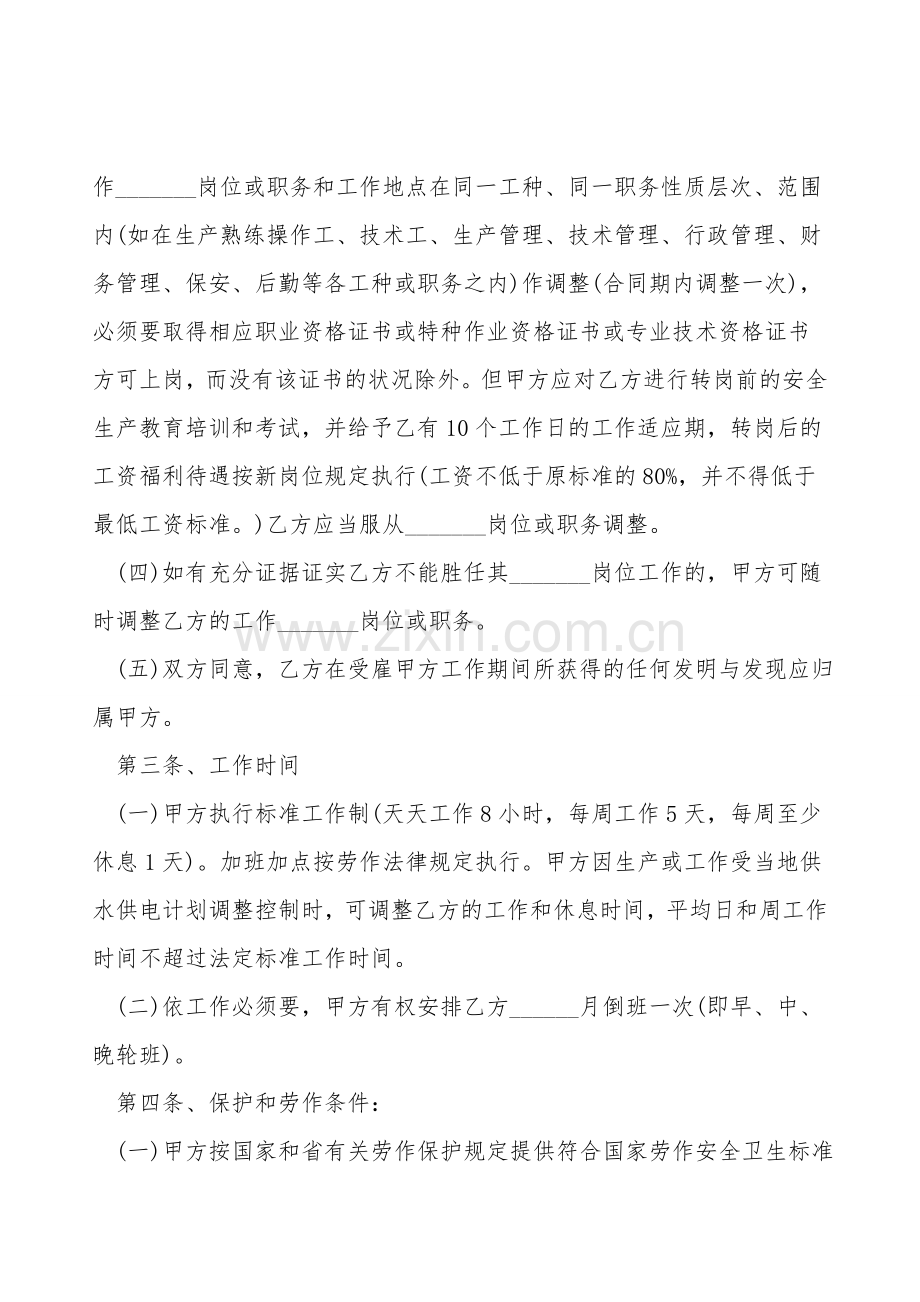 作____岗位或职务和工作地点在同一工种、同一职务性质层次、范围内(如在生产熟练操作工、技术工、生产管理、技术管理、行政管理、财务管理、保安、后勤等各工种或职务之内)作调整(合同期内调整一次)，必须要取得相应职业资格证书或特种作业资格证书或专业技术资格证书方可上岗，而没有该证书的状况除外。但甲方应对乙方进行转岗前的安全生产教育培训和考试，并给予乙有10个工作日的工作适应期，转岗后的工资福利待遇按新岗位规定执行(工资不低于原标准的80%，并不得低于最低工资标准。)乙方应当服从____岗位或职务调整。

(四)如有充分证据证实乙方不能胜任其____岗位工作的，甲方可随时调整乙方的工作____岗位或职务。

(五)双方同意，乙方在受雇甲方工作期间所获得的任何发明与发现应归属甲方。

第三条、工作时间

(一)甲方执行标准工作制(天天工作8小时，每周工作5天，每周至少休息1天)。加班加点按劳作法律规定执行。甲方因生产或工作受当地供水供电计划调整控制时，可调整乙方的工作和休息时间，平均日和周工作时间不超过法定标准工作时间。

(二)依工作必须要，甲方有权安排乙方____月倒班一次(即早、中、晚轮班)。

第四条、保护和劳作条件：

(一)甲方按国家和省有关劳作保护规定提供符合国家劳作安全卫生标准

www.zixin.com.cn